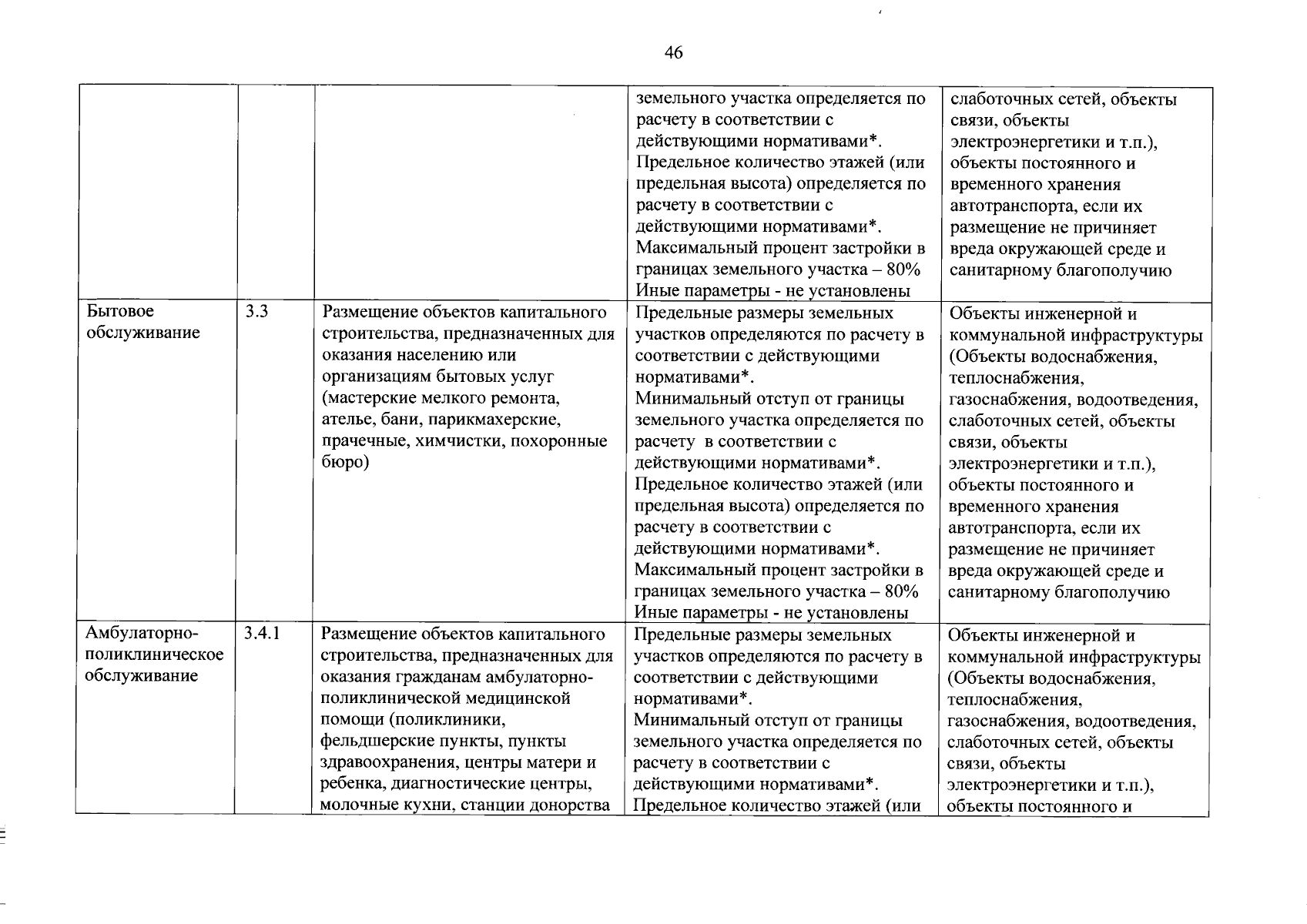 46

|  |  |  | земельного участка определяется по расчету в соответствии с действующими нормативами*. Предельное количество этажей (или предельная высота) определяется по расчету в соответствии с действующими нормативами*. Максимальный процент застройки в границах земельного участка – 80% Иные параметры - не установлены | слаботочных сетей, объекты связи, объекты электроэнергетики и т.п.), объекты постоянного и временного хранения автотранспорта, если их размещение не причиняет вреда окружающей среде и санитарному благополучию |
|---|---|---|---|---|
| Бытовое обслуживание | 3.3 | Размещение объектов капитального строительства, предназначенных для оказания населению или организациям бытовых услуг (мастерские мелкого ремонта, ателье, бани, парикмахерские, прачечные, химчистки, похоронные бюро) | Предельные размеры земельных участков определяются по расчету в соответствии с действующими нормативами*. Минимальный отступ от границы земельного участка определяется по расчету в соответствии с действующими нормативами*. Предельное количество этажей (или предельная высота) определяется по расчету в соответствии с действующими нормативами*. Максимальный процент застройки в границах земельного участка – 80% Иные параметры - не установлены | Объекты инженерной и коммунальной инфраструктуры (Объекты водоснабжения, теплоснабжения, газоснабжения, водоотведения, слаботочных сетей, объекты связи, объекты электроэнергетики и т.п.), объекты постоянного и временного хранения автотранспорта, если их размещение не причиняет вреда окружающей среде и санитарному благополучию |
| Амбулаторно-поликлиническое обслуживание | 3.4.1 | Размещение объектов капитального строительства, предназначенных для оказания гражданам амбулаторно-поликлинической медицинской помощи (поликлиники, фельдшерские пункты, пункты здравоохранения, центры матери и ребенка, диагностические центры, молочные кухни, станции донорства | Предельные размеры земельных участков определяются по расчету в соответствии с действующими нормативами*. Минимальный отступ от границы земельного участка определяется по расчету в соответствии с действующими нормативами*. Предельное количество этажей (или | Объекты инженерной и коммунальной инфраструктуры (Объекты водоснабжения, теплоснабжения, газоснабжения, водоотведения, слаботочных сетей, объекты связи, объекты электроэнергетики и т.п.), объекты постоянного и |